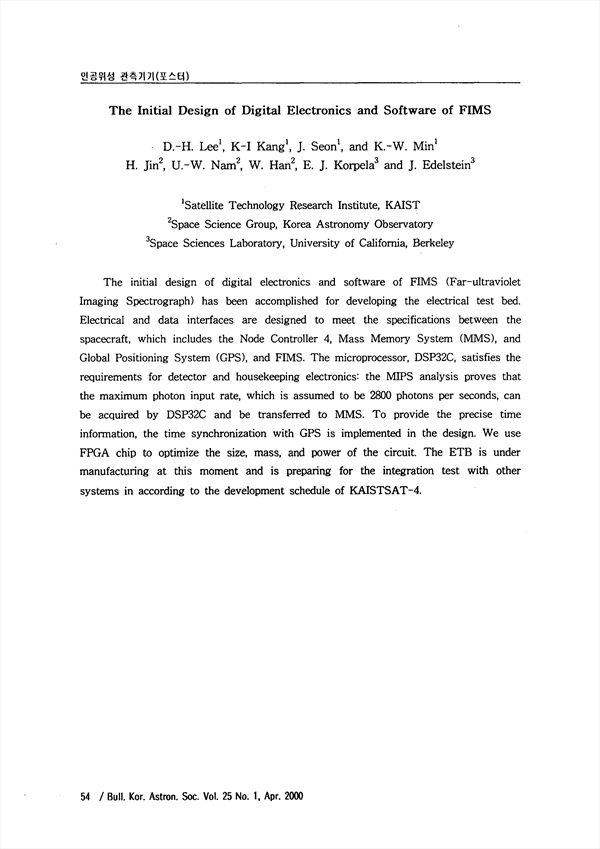 인공위성 관측기기(포스터)

The Initial Design of Digital Electronics and Software of FIMS

D.-H. Lee$^1$, K-I Kang$^1$, J. Seon$^1$, and K.-W. Min$^1$
H. Jin$^2$, U.-W. Nam$^2$, W. Han$^2$, E. J. Korpela$^3$ and J. Edelstein$^3$

$^1$Satellite Technology Research Institute, KAIST
$^2$Space Science Group, Korea Astronomy Observatory
$^3$Space Sciences Laboratory, University of California, Berkeley

The initial design of digital electronics and software of FIMS (Far-ultraviolet Imaging Spectrograph) has been accomplished for developing the electrical test bed. Electrical and data interfaces are designed to meet the specifications between the spacecraft, which includes the Node Controller 4, Mass Memory System (MMS), and Global Positioning System (GPS), and FIMS. The microprocessor, DSP32C, satisfies the requirements for detector and housekeeping electronics: the MIPS analysis proves that the maximum photon input rate, which is assumed to be 2800 photons per seconds, can be acquired by DSP32C and be transferred to MMS. To provide the precise time information, the time synchronization with GPS is implemented in the design. We use FPGA chip to optimize the size, mass, and power of the circuit. The ETB is under manufacturing at this moment and is preparing for the integration test with other systems in according to the development schedule of KAISTSAT-4.

54 / Bull. Kor. Astron. Soc. Vol. 25 No. 1, Apr. 2000